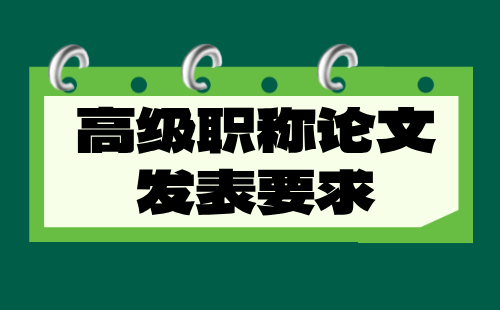 高级职称论文
发表要求